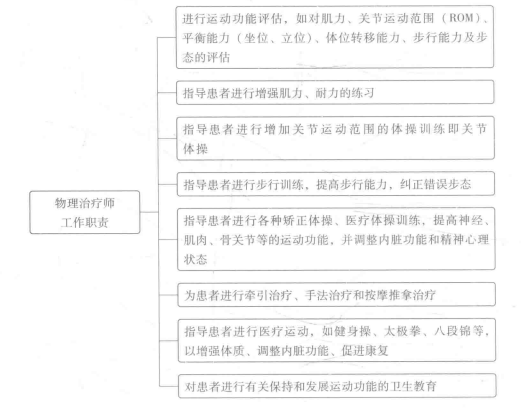 物理治疗师工作职责

进行运动功能评估，如对肌力、关节运动范围（ROM）、平衡能力（坐位、立位）、体位转移能力、步行能力及步态的评估

指导患者进行增强肌力、耐力的练习

指导患者进行增加关节运动范围的体操训练即关节体操

指导患者进行步行训练，提高步行能力，纠正错误步态

指导患者进行各种矫正体操、医疗体操训练，提高神经、肌肉、骨关节等的运动功能，并调整内脏功能和精神心理状态

为患者进行牵引治疗、手法治疗和按摩推拿治疗

指导患者进行医疗运动，如健身操、太极拳、八段锦等，以增强体质、调整内脏功能、促进康复

对患者进行有关保持和发展运动功能的卫生教育